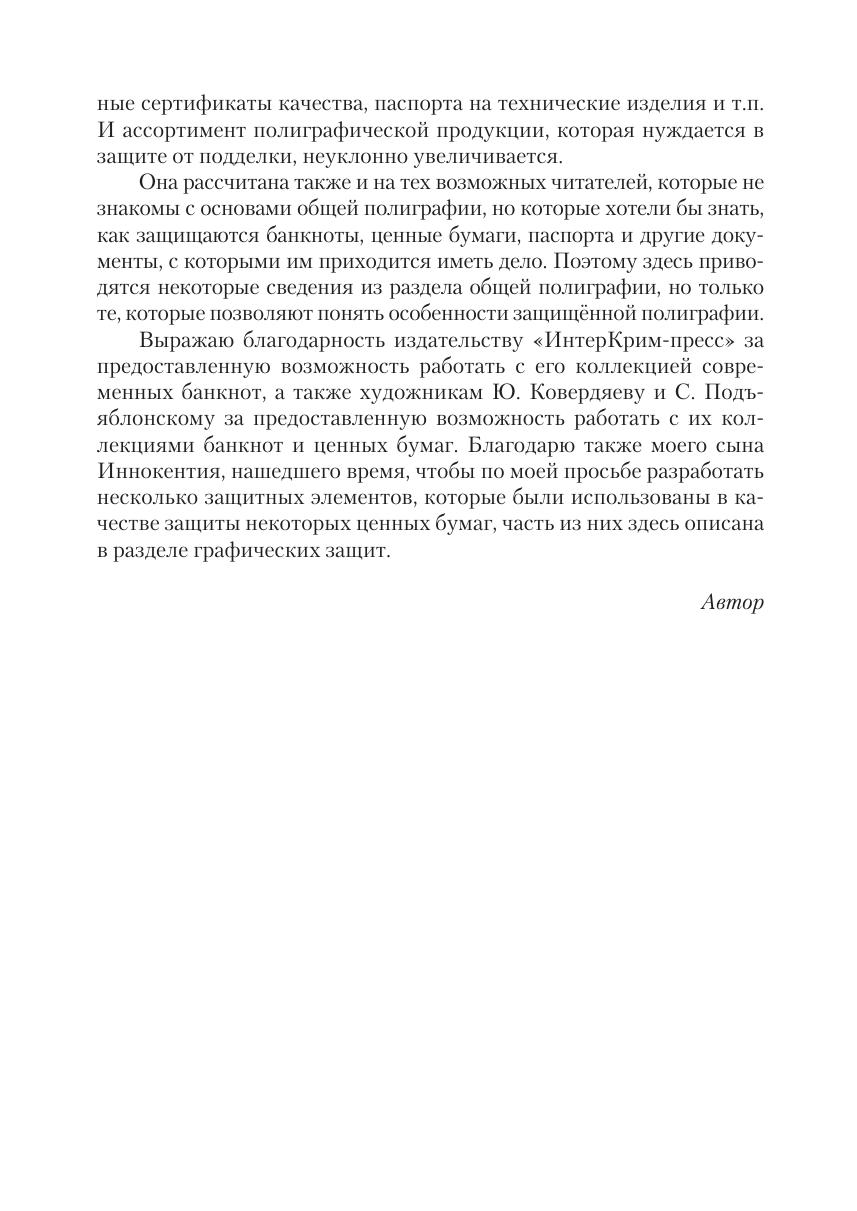 ные сертификаты качества, паспорта на технические изделия и т.п. И ассортимент полиграфической продукции, которая нуждается в защите от подделки, неуклонно увеличивается.

Она рассчитана также и на тех возможных читателей, которые не знакомы с основами общей полиграфии, но которые хотели бы знать, как защищаются банкноты, ценные бумаги, паспорта и другие документы, с которыми им приходится иметь дело. Поэтому здесь приводятся некоторые сведения из раздела общей полиграфии, но только те, которые позволяют понять особенности защищённой полиграфии.

Выражаю благодарность издательству «ИнтерКрим-пресс» за предоставленную возможность работать с его коллекцией современных банкнот, а также художникам Ю. Ковердяеву и С. Подъяблонскому за предоставленную возможность работать с их коллекциями банкнот и ценных бумаг. Благодарю также моего сына Иннокентия, нашедшего время, чтобы по моей просьбе разработать несколько защитных элементов, которые были использованы в качестве защиты некоторых ценных бумаг, часть из них здесь описана в разделе графических защит.

Автор